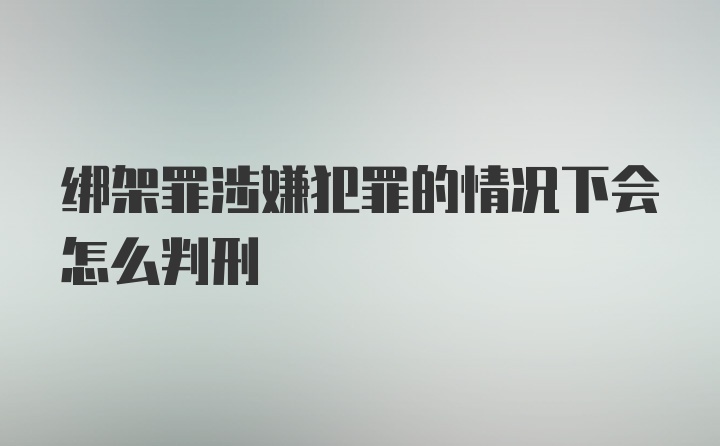 绑架罪涉嫌犯罪的情况下会怎么判刑